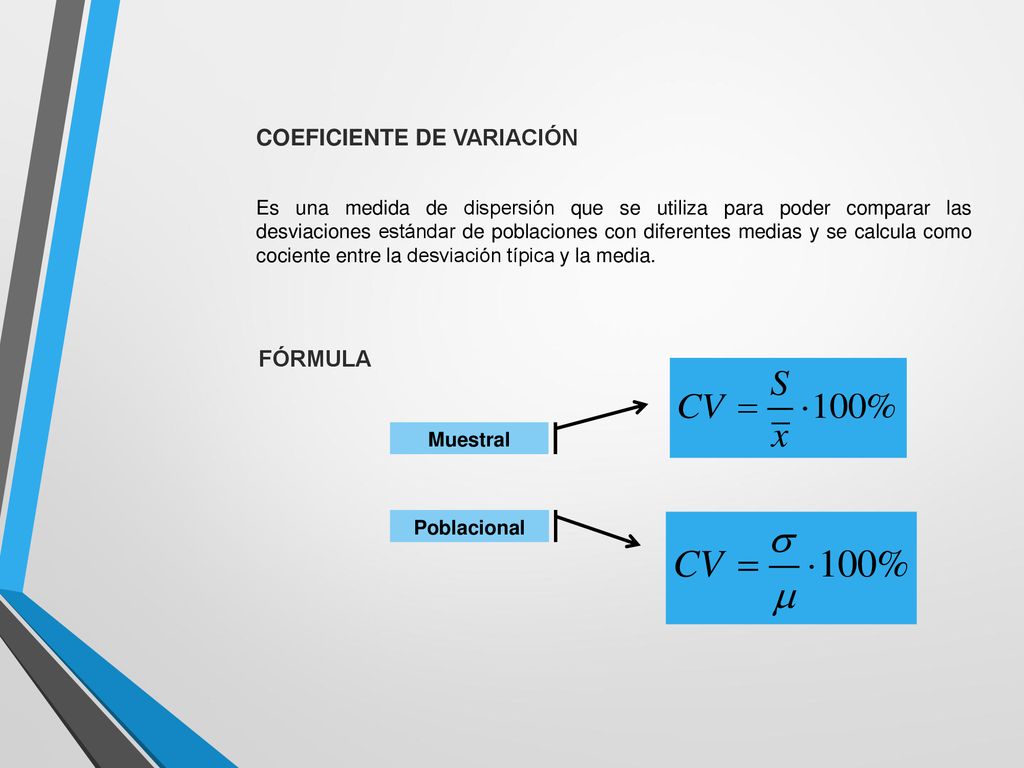 COEFICIENTE DE VARIACIÓN

Es una medida de dispersión que se utiliza para poder comparar las desviaciones estándar de poblaciones con diferentes medias y se calcula como cociente entre la desviación típica y la media.

FÓRMULA

Muestral

$CV = \frac{S}{\overline{x}} \cdot 100\%$

Poblacional

$CV = \frac{\sigma}{\mu} \cdot 100\%$